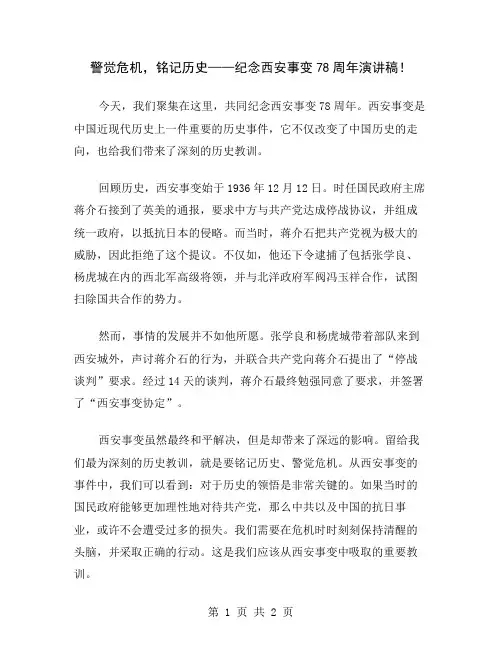 警觉危机，铭记历史——纪念西安事变78周年演讲稿！

今天，我们聚集在这里，共同纪念西安事变78周年。西安事变是中国近现代历史上一件重要的历史事件，它不仅改变了中国历史的走向，也给我们带来了深刻的历史教训。

回顾历史，西安事变始于1936年12月12日。时任国民政府主席蒋介石接到了英美的通报，要求中方与共产党达成停战协议，并组成统一政府，以抵抗日本的侵略。而当时，蒋介石把共产党视为极大的威胁，因此拒绝了这个提议。不仅如，他还下令逮捕了包括张学良、杨虎城在内的西北军高级将领，并与北洋政府军阀冯玉祥合作，试图扫除国共合作的势力。

然而，事情的发展并不如他所愿。张学良和杨虎城带着部队来到西安城外，声讨蒋介石的行为，并联合共产党向蒋介石提出了“停战谈判”要求。经过14天的谈判，蒋介石最终勉强同意了要求，并签署了“西安事变协定”。

西安事变虽然最终和平解决，但是却带来了深远的影响。留给我们最为深刻的历史教训，就是要铭记历史、警觉危机。从西安事变的事件中，我们可以看到：对于历史的领悟是非常关键的。如果当时的国民政府能够更加理性地对待共产党，那么中共以及中国的抗日事业，或许不会遭受过多的损失。我们需要在危机时时刻刻保持清醒的头脑，并采取正确的行动。这是我们应该从西安事变中吸取的重要教训。

第 1 页 共 2 页